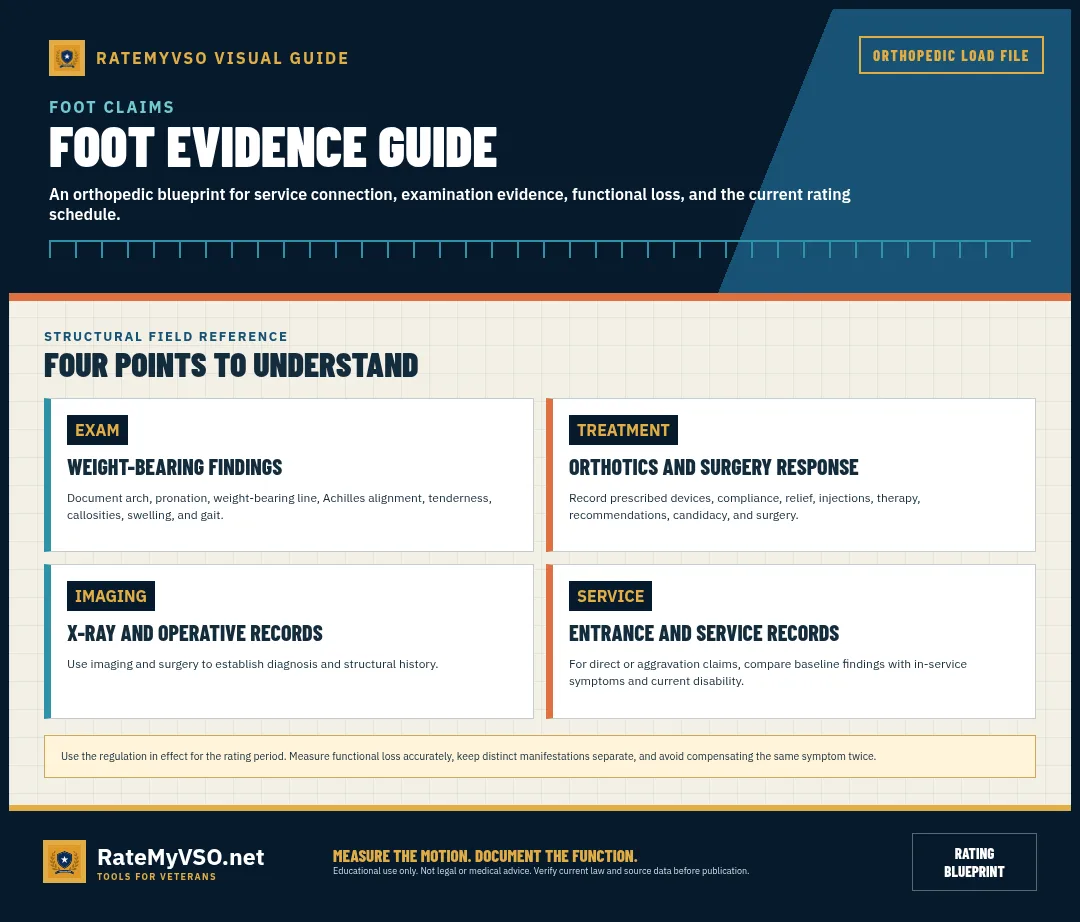 RATEMYVSO VISUAL GUIDE

ORTHOPEDIC LOAD FILE

FOOT CLAIMS

FOOT EVIDENCE GUIDE

An orthopedic blueprint for service connection, examination evidence, functional loss, and the current rating schedule.

STRUCTURAL FIELD REFERENCE

FOUR POINTS TO UNDERSTAND

EXAM

WEIGHT-BEARING FINDINGS

Document arch, pronation, weight-bearing line, Achilles alignment, tenderness, callosities, swelling, and gait.

TREATMENT

ORTHOTICS AND SURGERY RESPONSE

Record prescribed devices, compliance, relief, injections, therapy, recommendations, candidacy, and surgery.

IMAGING

X-RAY AND OPERATIVE RECORDS

Use imaging and surgery to establish diagnosis and structural history.

SERVICE

ENTRANCE AND SERVICE RECORDS

For direct or aggravation claims, compare baseline findings with in-service symptoms and current disability.

Use the regulation in effect for the rating period. Measure functional loss accurately, keep distinct manifestations separate, and avoid compensating the same symptom twice.

RateMyVSO.net
TOOLS FOR VETERANS

MEASURE THE MOTION. DOCUMENT THE FUNCTION.
Educational use only. Not legal or medical advice. Verify current law and source data before publication.

RATING BLUEPRINT